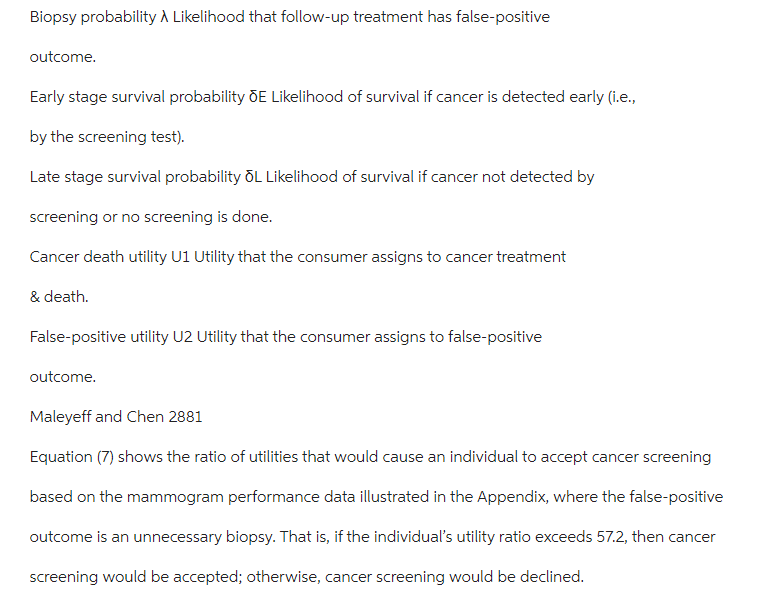 Biopsy probability λ Likelihood that follow-up treatment has false-positive outcome.

Early stage survival probability δE Likelihood of survival if cancer is detected early (i.e., by the screening test).

Late stage survival probability δL Likelihood of survival if cancer not detected by screening or no screening is done.

Cancer death utility U1 Utility that the consumer assigns to cancer treatment & death.

False-positive utility U2 Utility that the consumer assigns to false-positive outcome.

Maleyeff and Chen 2881

Equation (7) shows the ratio of utilities that would cause an individual to accept cancer screening based on the mammogram performance data illustrated in the Appendix, where the false-positive outcome is an unnecessary biopsy. That is, if the individual's utility ratio exceeds 57.2, then cancer screening would be accepted; otherwise, cancer screening would be declined.